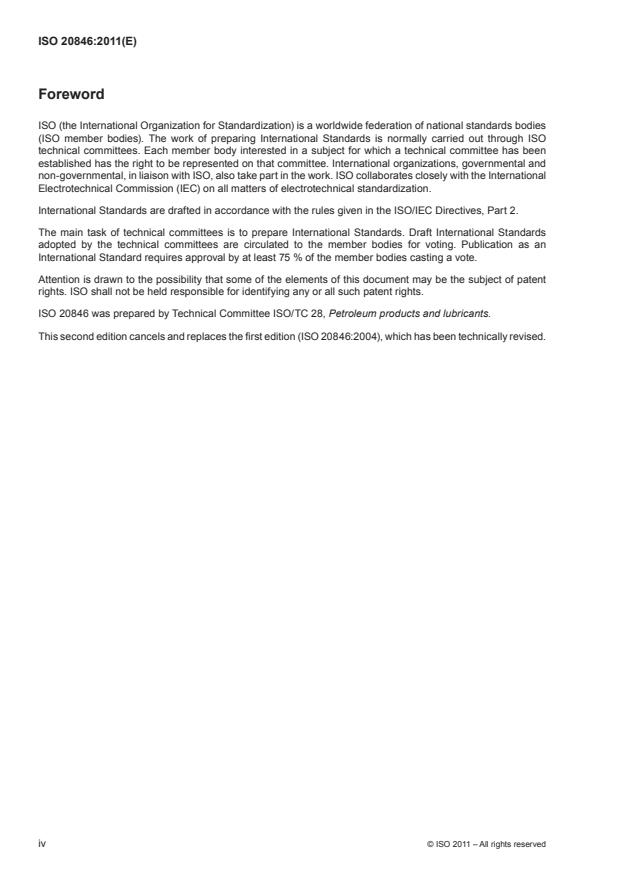 ISO 20846:2011(E)

Foreword

ISO (the International Organization for Standardization) is a worldwide federation of national standards bodies (ISO member bodies). The work of preparing International Standards is normally carried out through ISO technical committees. Each member body interested in a subject for which a technical committee has been established has the right to be represented on that committee. International organizations, governmental and non-governmental, in liaison with ISO, also take part in the work. ISO collaborates closely with the International Electrotechnical Commission (IEC) on all matters of electrotechnical standardization.

International Standards are drafted in accordance with the rules given in the ISO/IEC Directives, Part 2.

The main task of technical committees is to prepare International Standards. Draft International Standards adopted by the technical committees are circulated to the member bodies for voting. Publication as an International Standard requires approval by at least 75 % of the member bodies casting a vote.

Attention is drawn to the possibility that some of the elements of this document may be the subject of patent rights. ISO shall not be held responsible for identifying any or all such patent rights.

ISO 20846 was prepared by Technical Committee ISO/TC 28, Petroleum products and lubricants.

This second edition cancels and replaces the first edition (ISO 20846:2004), which has been technically revised.

iv

© ISO 2011 – All rights reserved